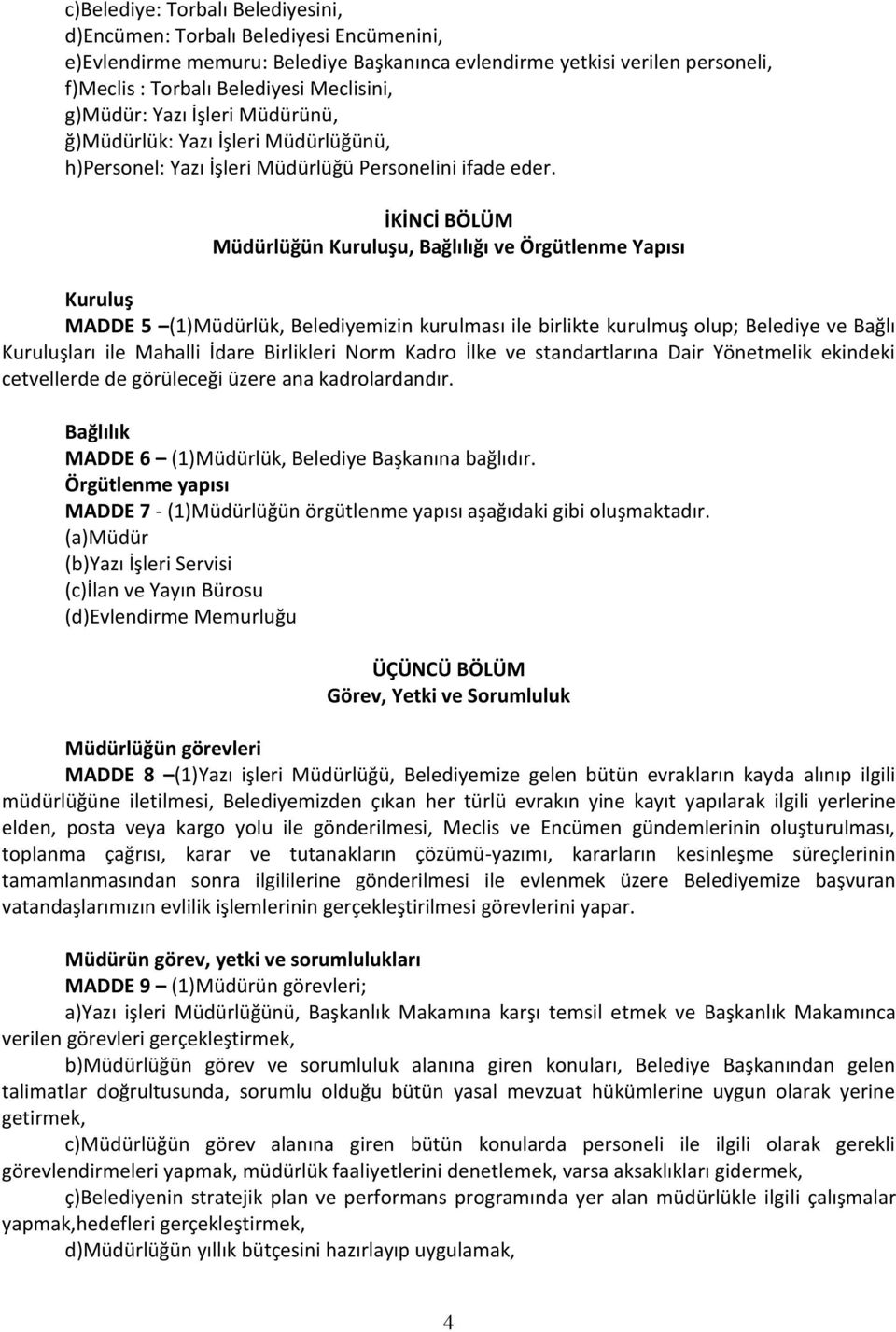 c)Belediye: Torbalı Belediyesini,
d)Encümen: Torbalı Belediyesi Encümenini,
e)Evlendirme memuru: Belediye Başkanınca evlendirme yetkisi verilen personeli,
f)Meclis : Torbalı Belediyesi Meclisini,
g)Müdür: Yazı İşleri Müdürünü,
ğ)Müdürlük: Yazı İşleri Müdürlüğünü,
h)Personel: Yazı İşleri Müdürlüğü Personelini ifade eder.

İKİNCİ BÖLÜM
Müdürlüğün Kuruluşu, Bağlılığı ve Örgütlenme Yapısı

Kuruluş
MADDE 5 –(1)Müdürlük, Belediyemizin kurulması ile birlikte kurulmuş olup; Belediye ve Bağlı Kuruluşları ile Mahalli İdare Birlikleri Norm Kadro İlke ve standartlarına Dair Yönetmelik ekindeki cetvellerde de görüleceği üzere ana kadrolardandır.

Bağlılık
MADDE 6 – (1)Müdürlük, Belediye Başkanına bağlıdır.
Örgütlenme yapısı
MADDE 7 - (1)Müdürlüğün örgütlenme yapısı aşağıdaki gibi oluşmaktadır.
(a)Müdür
(b)Yazı İşleri Servisi
(c)İlan ve Yayın Bürosu
(d)Evlendirme Memurluğu

ÜÇÜNCÜ BÖLÜM
Görev, Yetki ve Sorumluluk

Müdürlüğün görevleri
MADDE 8 –(1)Yazı işleri Müdürlüğü, Belediyemize gelen bütün evrakların kayda alınıp ilgili müdürlüğüne iletilmesi, Belediyemizden çıkan her türlü evrakın yine kayıt yapılarak ilgili yerlerine elden, posta veya kargo yolu ile gönderilmesi, Meclis ve Encümen gündemlerinin oluşturulması, toplanma çağrısı, karar ve tutanakların çözümü-yazımı, kararların kesinleşme süreçlerinin tamamlanmasından sonra ilgililerine gönderilmesi ile evlenmek üzere Belediyemize başvuran vatandaşlarımızın evlilik işlemlerinin gerçekleştirilmesi görevlerini yapar.

Müdürün görev, yetki ve sorumlulukları
MADDE 9 – (1)Müdürün görevleri;
a)Yazı işleri Müdürlüğünü, Başkanlık Makamına karşı temsil etmek ve Başkanlık Makamınca verilen görevleri gerçekleştirmek,
b)Müdürlüğün görev ve sorumluluk alanına giren konuları, Belediye Başkanından gelen talimatlar doğrultusunda, sorumlu olduğu bütün yasal mevzuat hükümlerine uygun olarak yerine getirmek,
c)Müdürlüğün görev alanına giren bütün konularda personeli ile ilgili olarak gerekli görevlendirmeleri yapmak, müdürlük faaliyetlerini denetlemek, varsa aksaklıkları gidermek,
ç)Belediyenin stratejik plan ve performans programında yer alan müdürlükle ilgili çalışmalar yapmak,hedefleri gerçekleştirmek,
d)Müdürlüğün yıllık bütçesini hazırlayıp uygulamak,

4